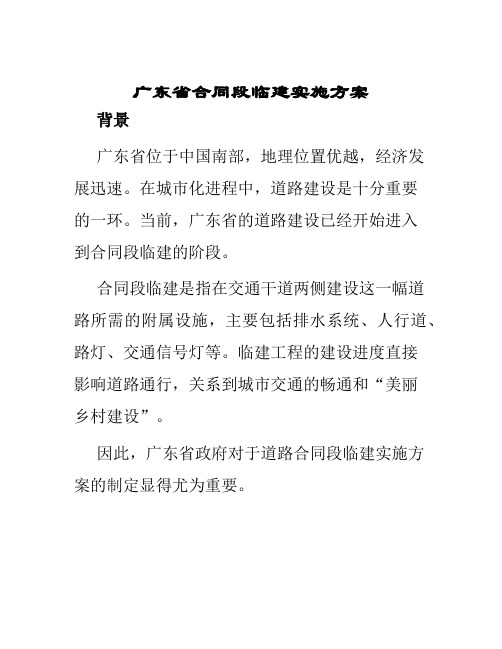 广东省合同段临建实施方案

背景

广东省位于中国南部，地理位置优越，经济发展迅速。在城市化进程中，道路建设是十分重要的一环。当前，广东省的道路建设已经开始进入到合同段临建的阶段。

合同段临建是指在交通干道两侧建设这一幅道路所需的附属设施，主要包括排水系统、人行道、路灯、交通信号灯等。临建工程的建设进度直接影响道路通行，关系到城市交通的畅通和“美丽乡村建设”。

因此，广东省政府对于道路合同段临建实施方案的制定显得尤为重要。